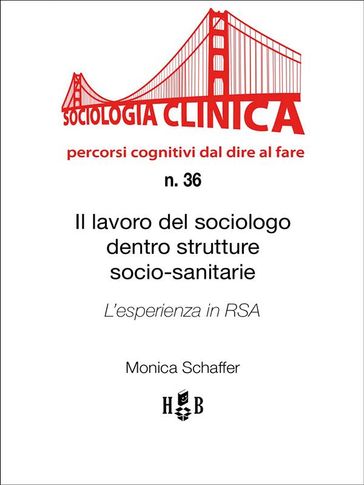 SOCIOLOGIA CLINICA

percorsi cognitivi dal dire al fare

n. 36

Il lavoro del sociologo dentro strutture socio-sanitarie

L'esperienza in RSA

Monica Schaffer

H B